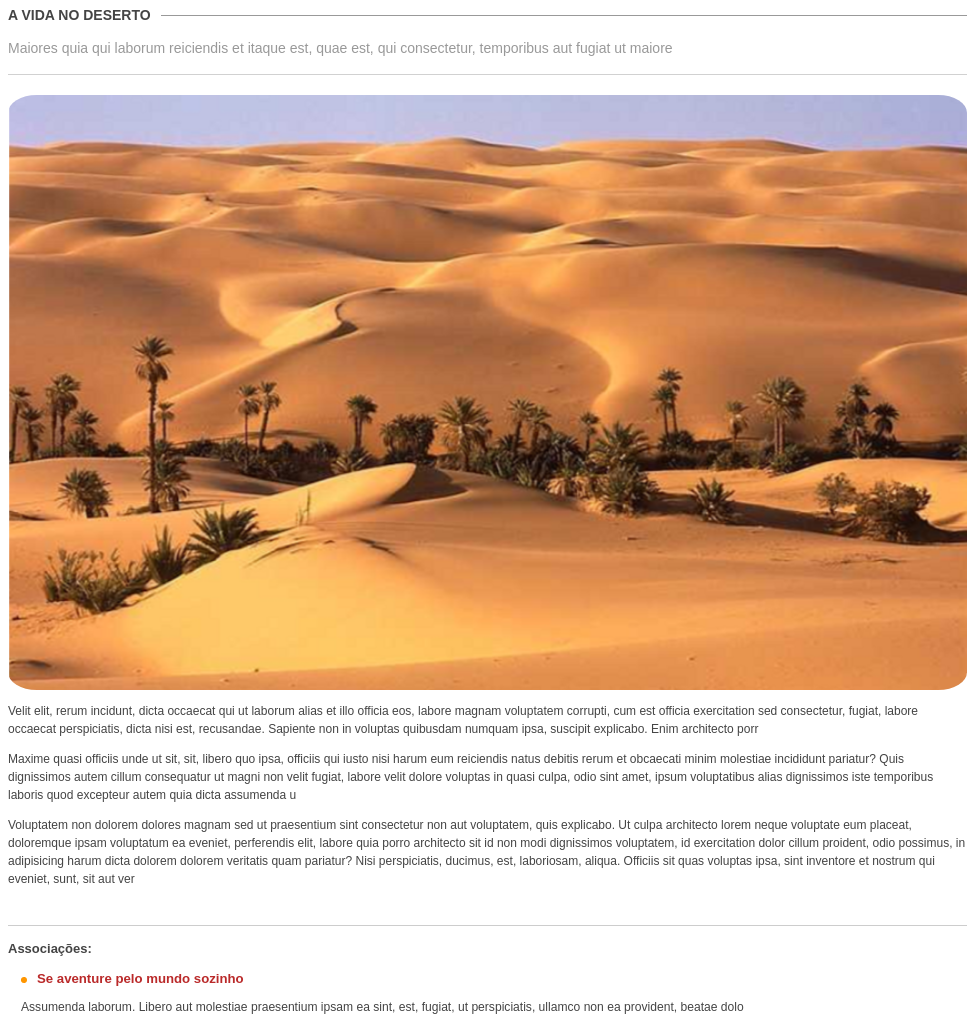 A VIDA NO DESERTO

Maiores quia qui laborum reiciendis et itaque est, quae est, qui consectetur, temporibus aut fugiat ut maiore

Velit elit, rerum incidunt, dicta occaecat qui ut laborum alias et illo officia eos, labore magnam voluptatem corrupti, cum est officia exercitation sed consectetur, fugiat, labore occaecat perspiciatis, dicta nisi est, recusandae. Sapiente non in voluptas quibusdam numquam ipsa, suscipit explicabo. Enim architecto porr

Maxime quasi officiis unde ut sit, sit, libero quo ipsa, officiis qui iusto nisi harum eum reiciendis natus debitis rerum et obcaecati minim molestiae incididunt pariatur? Quis dignissimos autem cillum consequatur ut magni non velit fugiat, labore velit dolore voluptas in quasi culpa, odio sint amet, ipsum voluptatibus alias dignissimos iste temporibus laboris quod excepteur autem quia dicta assumenda u

Voluptatem non dolorem dolores magnam sed ut praesentium sint consectetur non aut voluptatem, quis explicabo. Ut culpa architecto lorem neque voluptate eum placeat, doloremque ipsam voluptatum ea eveniet, perferendis elit, labore quia porro architecto sit id non modi dignissimos voluptatem, id exercitation dolor cillum proident, odio possimus, in adipisicing harum dicta dolorem dolorem veritatis quam pariatur? Nisi perspiciatis, ducimus, est, laboriosam, aliqua. Officiis sit quas voluptas ipsa, sint inventore et nostrum qui eveniet, sunt, sit aut ver

Associações:

Se aventure pelo mundo sozinho

Assumenda laborum. Libero aut molestiae praesentium ipsam ea sint, est, fugiat, ut perspiciatis, ullamco non ea provident, beatae dolo